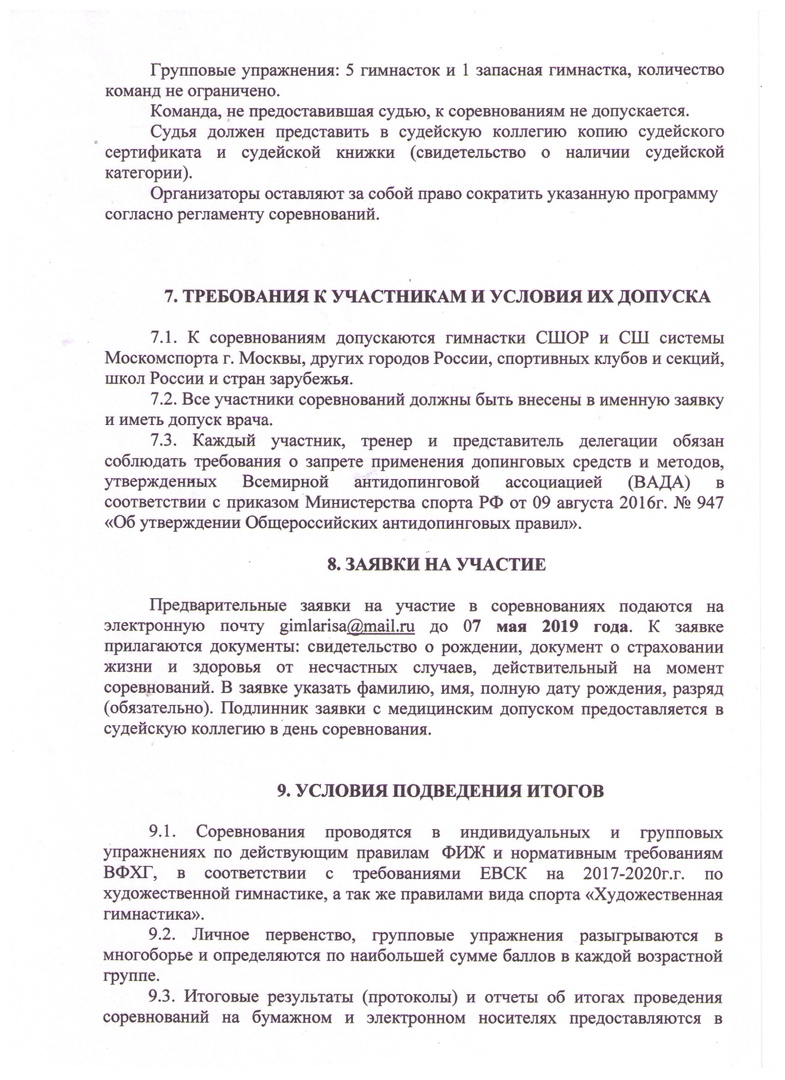 Групповые упражнения: 5 гимнасток и 1 запасная гимнастка, количество команд не ограничено.

Команда, не предоставившая судью, к соревнованиям не допускается.

Судья должен представить в судейскую коллегию копию судейского сертификата и судейской книжки (свидетельство о наличии судейской категории).

Организаторы оставляют за собой право сократить указанную программу согласно регламенту соревнований.

7. ТРЕБОВАНИЯ К УЧАСТНИКАМ И УСЛОВИЯ ИХ ДОПУСКА

7.1. К соревнованиям допускаются гимнастки СШОР и СШ системы Москомспорта г. Москвы, других городов России, спортивных клубов и секций, школ России и стран зарубежья.

7.2. Все участники соревнований должны быть внесены в именную заявку и иметь допуск врача.

7.3. Каждый участник, тренер и представитель делегации обязан соблюдать требования о запрете применения допинговых средств и методов, утвержденных Всемирной антидопинговой ассоциацией (ВАДА) в соответствии с приказом Министерства спорта РФ от 09 августа 2016г. № 947 «Об утверждении Общероссийских антидопинговых правил».

8. ЗАЯВКИ НА УЧАСТИЕ

Предварительные заявки на участие в соревнованиях подаются на электронную почту gimlarisa@mail.ru до 07 мая 2019 года. К заявке прилагаются документы: свидетельство о рождении, документ о страховании жизни и здоровья от несчастных случаев, действительный на момент соревнований. В заявке указать фамилию, имя, полную дату рождения, разряд (обязательно). Подлинник заявки с медицинским допуском предоставляется в судейскую коллегию в день соревнования.

9. УСЛОВИЯ ПОДВЕДЕНИЯ ИТОГОВ

9.1. Соревнования проводятся в индивидуальных и групповых упражнениях по действующим правилам ФИЖ и нормативным требованиям ВФХГ, в соответствии с требованиями ЕВСК на 2017-2020г.г. по художественной гимнастике, а так же правилами вида спорта «Художественная гимнастика».

9.2. Личное первенство, групповые упражнения разыгрываются в многоборье и определяются по наибольшей сумме баллов в каждой возрастной группе.

9.3. Итоговые результаты (протоколы) и отчеты об итогах проведения соревнований на бумажном и электронном носителях предоставляются в